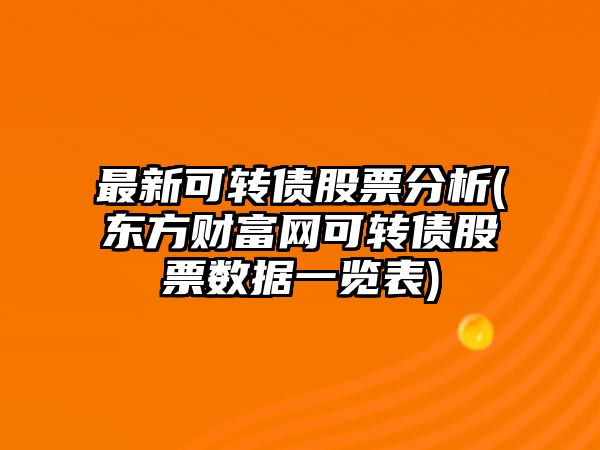 最新可转债股票分析(东方财富网可转债股票数据一览表)